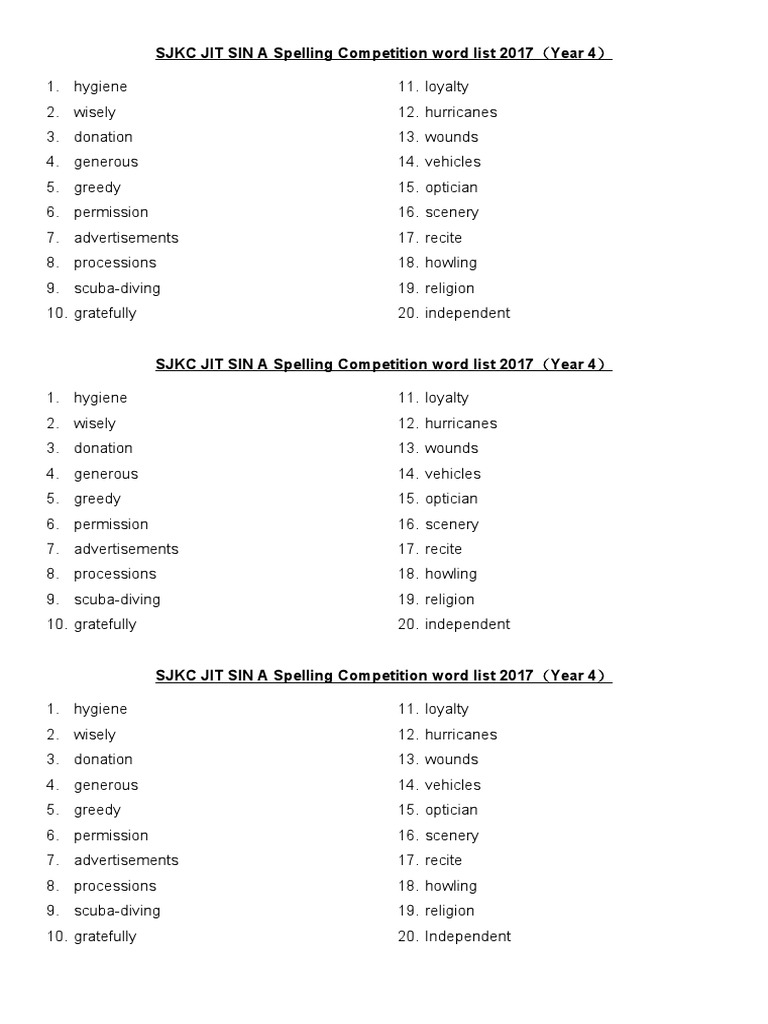 SJKC JIT SIN A Spelling Competition word list 2017（Year 4）

1. hygiene
2. wisely
3. donation
4. generous
5. greedy
6. permission
7. advertisements
8. processions
9. scuba-diving
10. gratefully

11. loyalty
12. hurricanes
13. wounds
14. vehicles
15. optician
16. scenery
17. recite
18. howling
19. religion
20. independent

SJKC JIT SIN A Spelling Competition word list 2017（Year 4）

1. hygiene
2. wisely
3. donation
4. generous
5. greedy
6. permission
7. advertisements
8. processions
9. scuba-diving
10. gratefully

11. loyalty
12. hurricanes
13. wounds
14. vehicles
15. optician
16. scenery
17. recite
18. howling
19. religion
20. independent

SJKC JIT SIN A Spelling Competition word list 2017（Year 4）

1. hygiene
2. wisely
3. donation
4. generous
5. greedy
6. permission
7. advertisements
8. processions
9. scuba-diving
10. gratefully

11. loyalty
12. hurricanes
13. wounds
14. vehicles
15. optician
16. scenery
17. recite
18. howling
19. religion
20. Independent